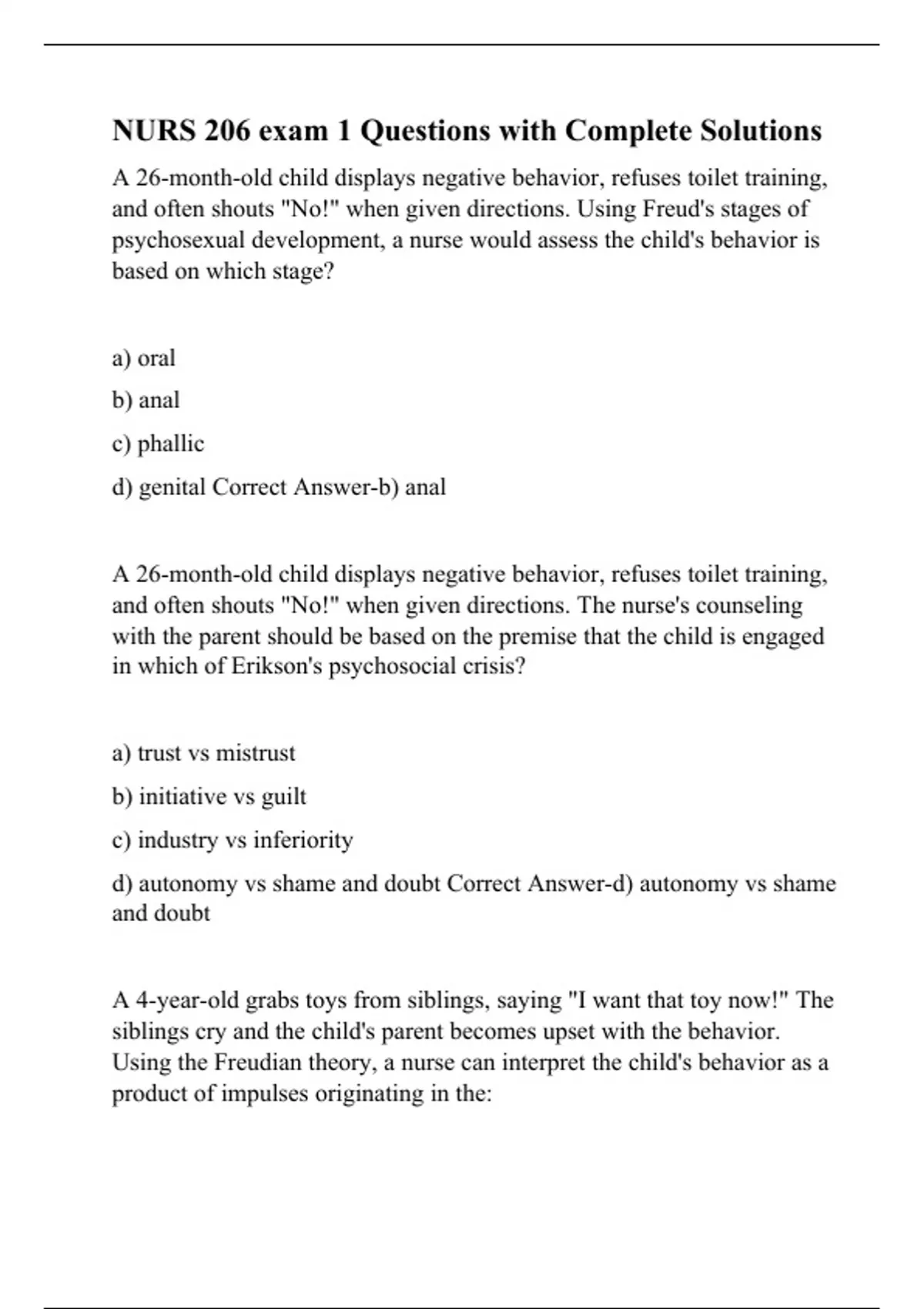 NURS 206 exam 1 Questions with Complete Solutions

A 26-month-old child displays negative behavior, refuses toilet training, and often shouts "No!" when given directions. Using Freud's stages of psychosexual development, a nurse would assess the child's behavior is based on which stage?

a) oral

b) anal

c) phallic

d) genital Correct Answer-b) anal

A 26-month-old child displays negative behavior, refuses toilet training, and often shouts "No!" when given directions. The nurse's counseling with the parent should be based on the premise that the child is engaged in which of Erikson's psychosocial crisis?

a) trust vs mistrust

b) initiative vs guilt

c) industry vs inferiority

d) autonomy vs shame and doubt Correct Answer-d) autonomy vs shame and doubt

A 4-year-old grabs toys from siblings, saying "I want that toy now!" The siblings cry and the child's parent becomes upset with the behavior. Using the Freudian theory, a nurse can interpret the child's behavior as a product of impulses originating in the: